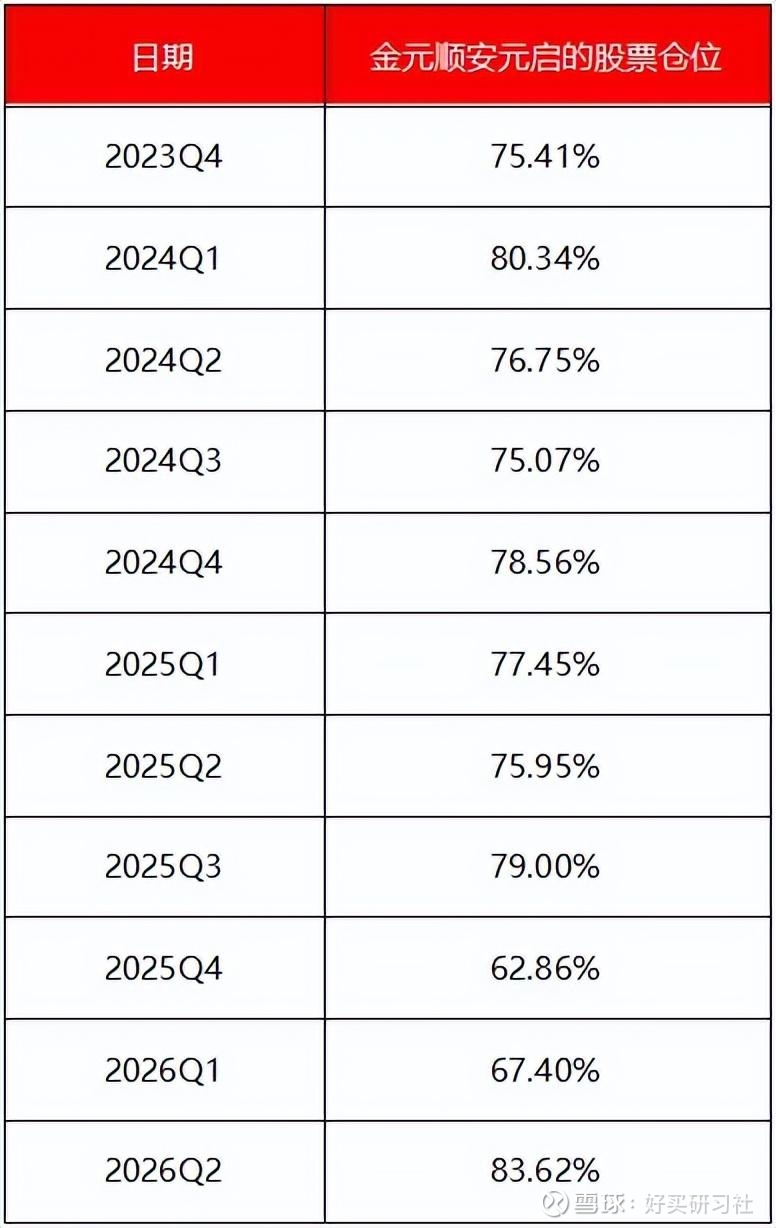 | 日期 | 金元顺安元启的股票仓位 |
|---|---|
| 2023Q4 | 75.41% |
| 2024Q1 | 80.34% |
| 2024Q2 | 76.75% |
| 2024Q3 | 75.07% |
| 2024Q4 | 78.56% |
| 2025Q1 | 77.45% |
| 2025Q2 | 75.95% |
| 2025Q3 | 79.00% |
| 2025Q4 | 62.86% |
| 2026Q1 | 67.40% |
| 2026Q2 | 83.62% |

雪球：好买研习社